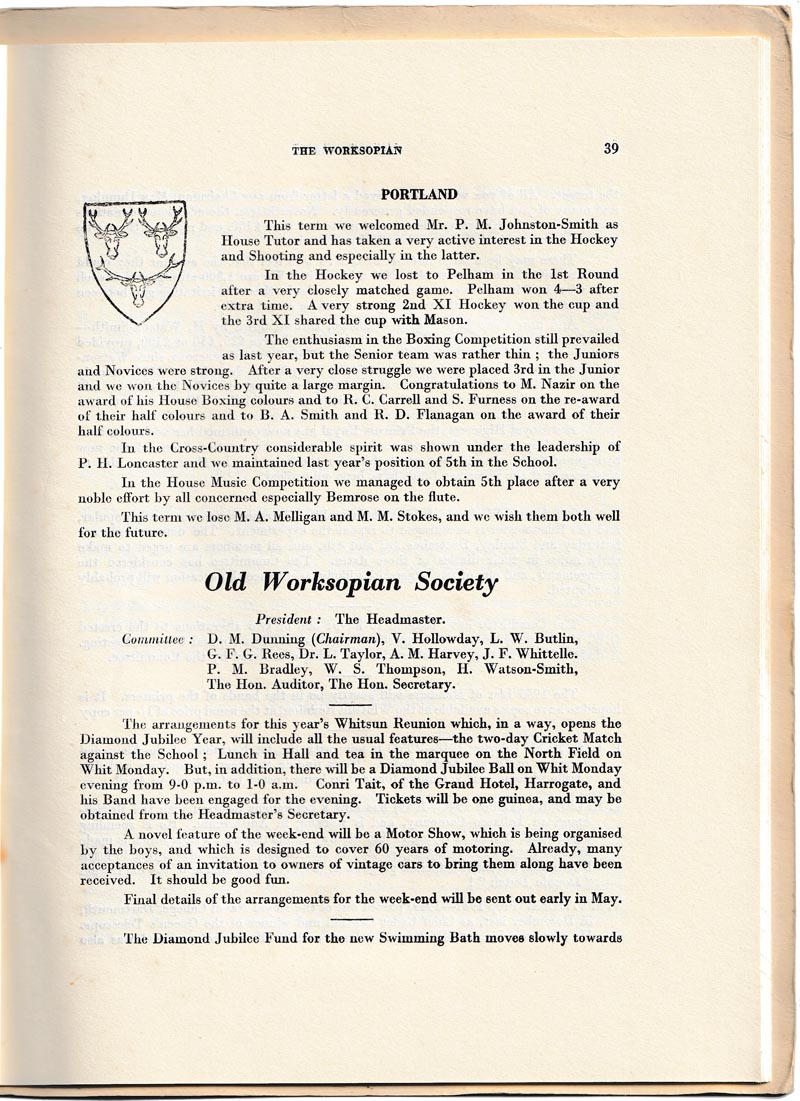 THE WORKSOPIAN 39

PORTLAND

This term we welcomed Mr. P. M. Johnston-Smith as House Tutor and has taken a very active interest in the Hockey and Shooting and especially in the latter.

In the Hockey we lost to Pelham in the 1st Round after a very closely matched game. Pelham won 4—3 after extra time. A very strong 2nd XI Hockey won the cup and the 3rd XI shared the cup with Mason.

The enthusiasm in the Boxing Competition still prevailed as last year, but the Senior team was rather thin ; the Juniors and Novices were strong. After a very close struggle we were placed 3rd in the Junior and we won the Novices by quite a large margin. Congratulations to M. Nazir on the award of his House Boxing colours and to R. C. Carrell and S. Furness on the re-award of their half colours and to B. A. Smith and R. D. Flanagan on the award of their half colours.

In the Cross-Country considerable spirit was shown under the leadership of P. H. Loncaster and we maintained last year's position of 5th in the School.

In the House Music Competition we managed to obtain 5th place after a very noble effort by all concerned especially Bemrose on the flute.

This term we lose M. A. Melligan and M. M. Stokes, and we wish them both well for the future.

Old Worksopian Society

President : The Headmaster.

Committee : D. M. Dunning (Chairman), V. Hollowday, L. W. Butlin, G. F. G. Rees, Dr. L. Taylor, A. M. Harvey, J. F. Whittelle. P. M. Bradley, W. S. Thompson, H. Watson-Smith, The Hon. Auditor, The Hon. Secretary.

The arrangements for this year's Whitsun Reunion which, in a way, opens the Diamond Jubilee Year, will include all the usual features—the two-day Cricket Match against the School ; Lunch in Hall and tea in the marquee on the North Field on Whit Monday. But, in addition, there will be a Diamond Jubilee Ball on Whit Monday evening from 9-0 p.m. to 1-0 a.m. Conri Tait, of the Grand Hotel, Harrogate, and his Band have been engaged for the evening. Tickets will be one guinea, and may be obtained from the Headmaster's Secretary.

A novel feature of the week-end will be a Motor Show, which is being organised by the boys, and which is designed to cover 60 years of motoring. Already, many acceptances of an invitation to owners of vintage cars to bring them along have been received. It should be good fun.

Final details of the arrangements for the week-end will be sent out early in May.

The Diamond Jubilee Fund for the new Swimming Bath moves slowly towards